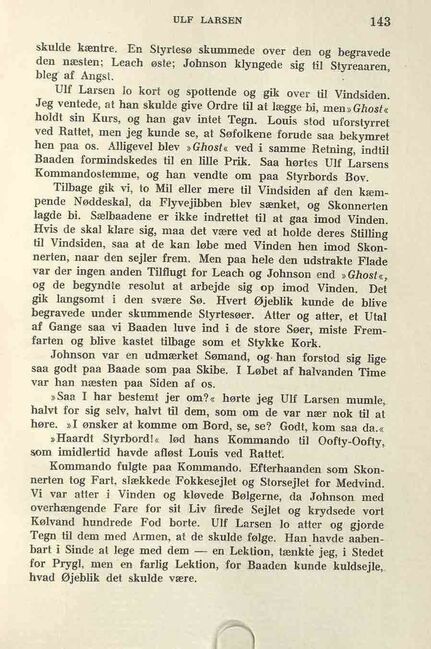 ULF LARSEN 143

skulde kæntre. En Styrtesø skummede over den og begravede den næsten; Leach øste; Johnson klyngede sig til Styreaaren, bleg af Angst.

Ulf Larsen lo kort og spottende og gik over til Vindsiden. Jeg ventede, at han skulde give Ordre til at lægge bi, men »Ghost« holdt sin Kurs, og han gav intet Tegn. Louis stod uforstyrret ved Rattet, men jeg kunde se, at Søfolkene forude saa bekymret hen paa os. Alligevel blev »Ghost« ved i samme Retning, indtil Baaden formindskedes til en lille Prik. Saa hørtes Ulf Larsens Kommandostemme, og han vendte om paa Styrbords Bov.

Tilbage gik vi, to Mil eller mere til Vindsiden af den kæmpende Nøddeskal, da Flyvejibben blev sænket, og Skonnerten lagde bi. Sælbaadene er ikke indrettet til at gaa imod Vinden. Hvis de skal klare sig, maa det være ved at holde deres Stilling til Vindsiden, saa at de kan løbe med Vinden hen imod Skonnerten, naar den sejler frem. Men paa hele den udstrakte Flade var der ingen anden Tilflugt for Leach og Johnson end »Ghost«, og de begyndte resolut at arbejde sig op imod Vinden. Det gik langsomt i den svære Sø. Hvert Øjeblik kunde de blive begravede under skummende Styrtesøer. Atter og atter, et Utal af Gange saa vi Baaden luve ind i de store Søer, miste Fremfarten og blive kastet tilbage som et Stykke Kork.

Johnson var en udmærket Sømand, og han forstod sig lige saa godt paa Baade som paa Skibe. I Løbet af halvanden Time var han næsten paa Siden af os.

»Saa I har bestemt jer om?« hørte jeg Ulf Larsen mumle, halvt for sig selv, halvt til dem, som om de var nær nok til at høre. »I ønsker at komme om Bord, se, se? Godt, kom saa da.«

»Haardt Styrbord!« lød hans Kommando til Oofty-Oofty, som imidlertid havde afløst Louis ved Rattet.

Kommando fulgte paa Kommando. Efterhaanden som Skonnerten tog Fart, slækkede Fokkesejlet og Storsejlet for Medvind. Vi var atter i Vinden og kløvede Bølgerne, da Johnson med overhængende Fare for sit Liv firede Sejlet og krydsede vort Kølvand hundrede Fod borte. Ulf Larsen lo atter og gjorde Tegn til dem med Armen, at de skulde følge. Han havde aabenbart i Sinde at lege med dem — en Lektion, tænkte jeg, i Stedet for Prygl, men en farlig Lektion, for Baaden kunde kuldsejle, hvad Øjeblik det skulde være.